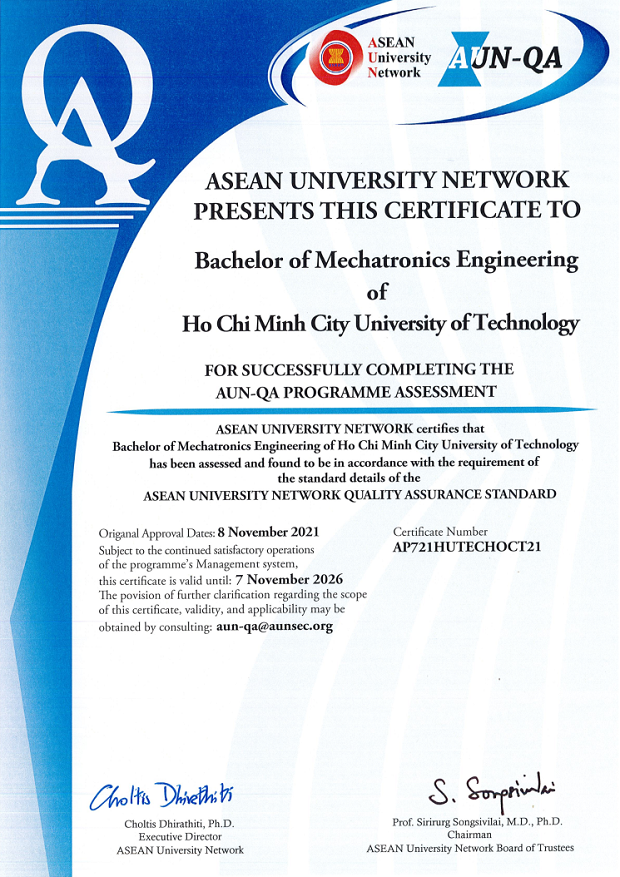 QA

ASEAN University Network

AUN-QA

ASEAN UNIVERSITY NETWORK PRESENTS THIS CERTIFICATE TO

Bachelor of Mechatronics Engineering of Ho Chi Minh City University of Technology

FOR SUCCESSFULLY COMPLETING THE AUN-QA PROGRAMME ASSESSMENT

ASEAN UNIVERSITY NETWORK certifies that Bachelor of Mechatronics Engineering of Ho Chi Minh City University of Technology has been assessed and found to be in accordance with the requirement of the standard details of the ASEAN UNIVERSITY NETWORK QUALITY ASSURANCE STANDARD

Origanal Approval Dates: 8 November 2021
Subject to the continued satisfactory operations of the programme's Management system, this certificate is valid until: 7 November 2026
The povision of further clarification regarding the scope of this certificate, validity, and applicability may be obtained by consulting: aun-qa@aunsec.org

Certificate Number
AP721HUTECHOCT21

Choltis Dhirathiti

Choltis Dhirathiti, Ph.D.
Executive Director
ASEAN University Network

S. Songsivilai

Prof. Sirirurg Songsivilai, M.D., Ph.D.
Chairman
ASEAN University Network Board of Trustees